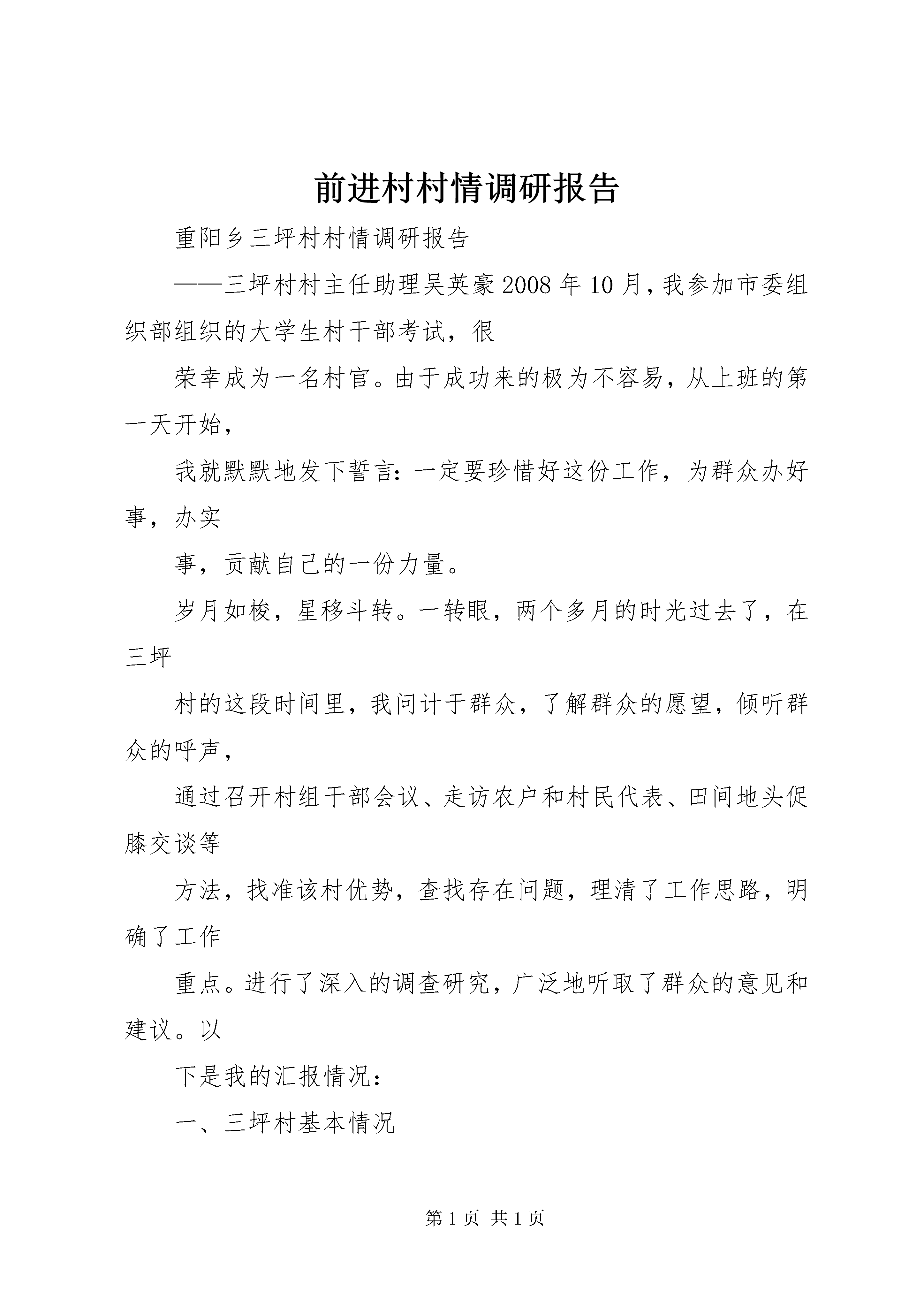 前进村村情调研报告

重阳乡三坪村村情调研报告

——三坪村村主任助理吴英豪 2008 年 10 月，我参加市委组织部组织的大学生村干部考试，很

荣幸成为一名村官。由于成功来的极为不容易，从上班的第一天开始，

我就默默地发下誓言：一定要珍惜好这份工作，为群众办好事，办实

事，贡献自己的一份力量。

岁月如梭，星移斗转。一转眼，两个多月的时光过去了，在三坪

村的这段时间里，我问计于群众，了解群众的愿望，倾听群众的呼声，

通过召开村组干部会议、走访农户和村民代表、田间地头促膝交谈等

方法，找准该村优势，查找存在问题，理清了工作思路，明确了工作

重点。进行了深入的调查研究，广泛地听取了群众的意见和建议。以

下是我的汇报情况：

一、三坪村基本情况

第 1 页 共 1 页